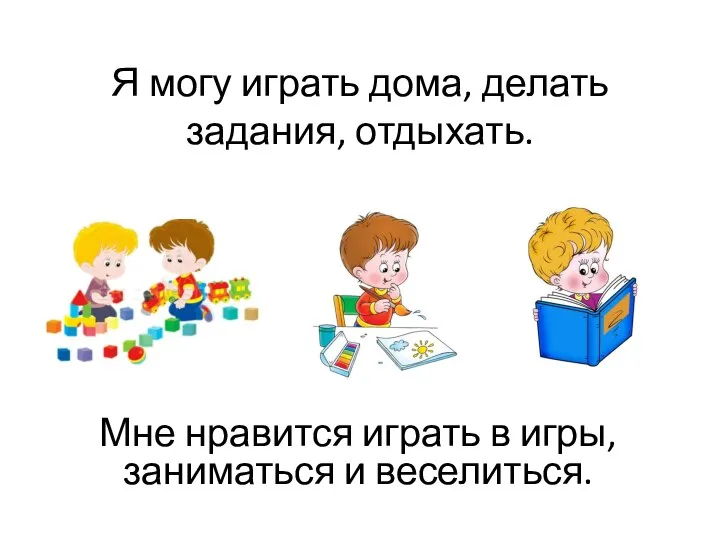 Я могу играть дома, делать задания, отдыхать.

Мне нравится играть в игры, заниматься и веселиться.